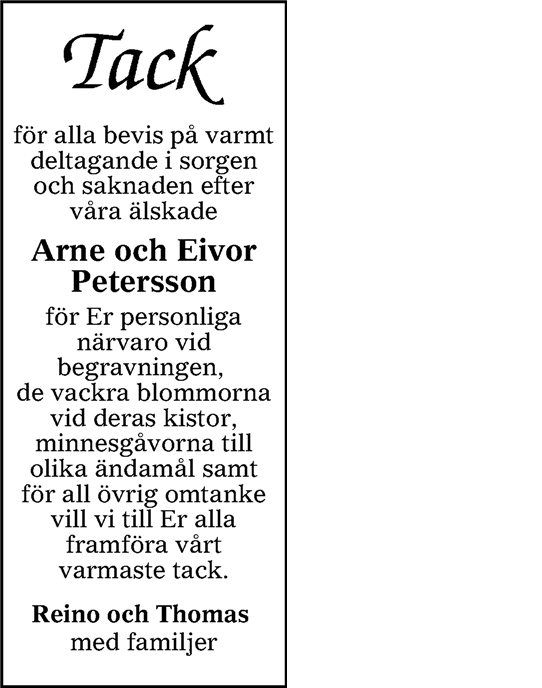 Tack

för alla bevis på varmt deltagande i sorgen och saknaden efter våra älskade

Arne och Eivor Petersson

för Er personliga närvaro vid begravningen, de vackra blommorna vid deras kistor, minnesgåvorna till olika ändamål samt för all övrig omtanke vill vi till Er alla framföra vårt varmaste tack.

Reino och Thomas
med familjer